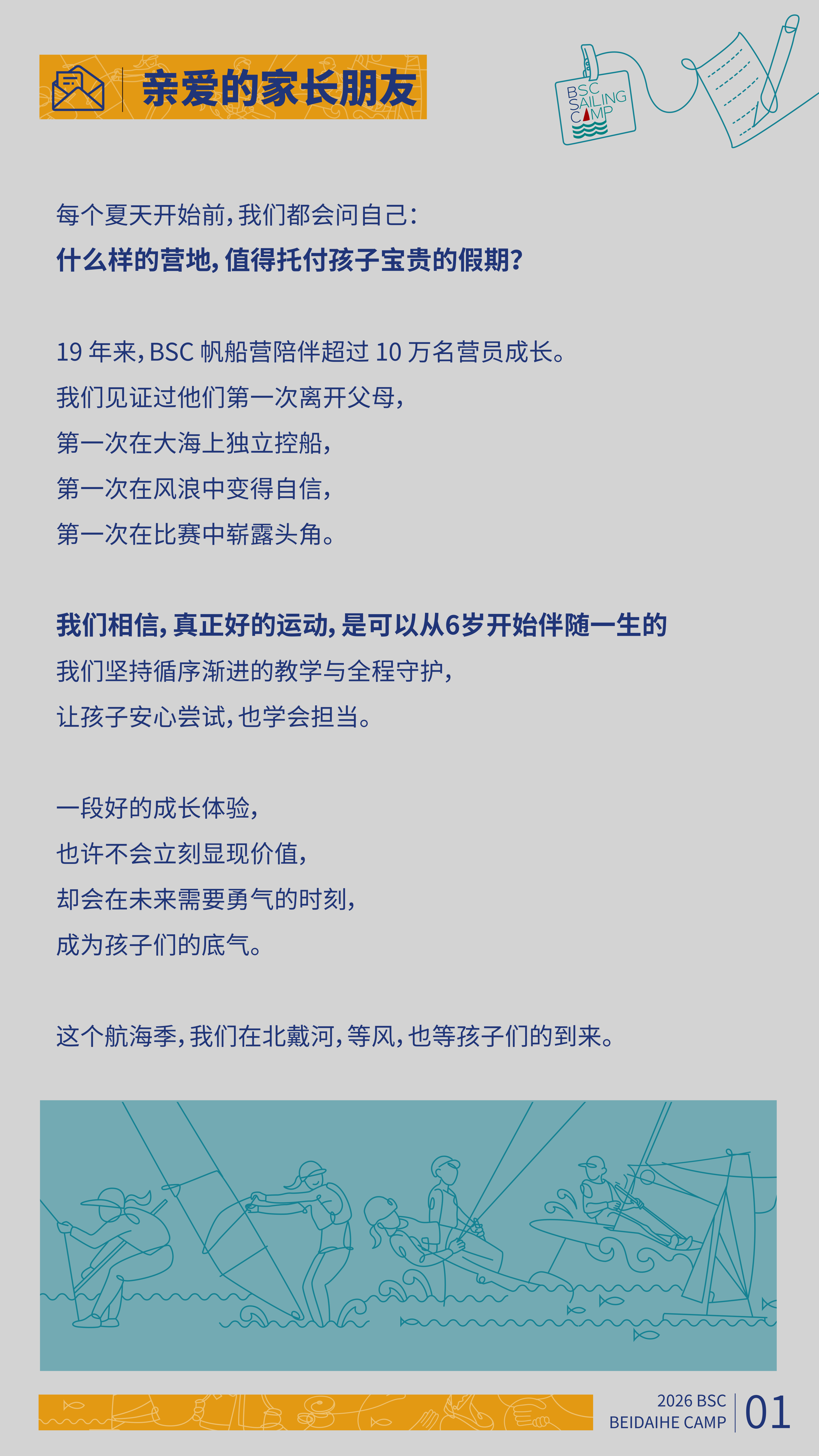 亲爱的家长朋友

BSC
SAILING
CAMP

每个夏天开始前，我们都会问自己：

什么样的营地，值得托付孩子宝贵的假期？

19年来，BSC帆船营陪伴超过10万名营员成长。

我们见证过他们第一次离开父母，

第一次在大海上独立控船，

第一次在风浪中变得自信，

第一次在比赛中崭露头角。

我们相信，真正好的运动，是可以从6岁开始伴随一生的

我们坚持循序渐进的教学与全程守护，

让孩子安心尝试，也学会担当。

一段好的成长体验，

也许不会立刻显现价值，

却会在未来需要勇气的时刻，

成为孩子们的底气。

这个航海季，我们在北戴河，等风，也等孩子们的到来。

2026 BSC
BEIDAIHE CAMP
01